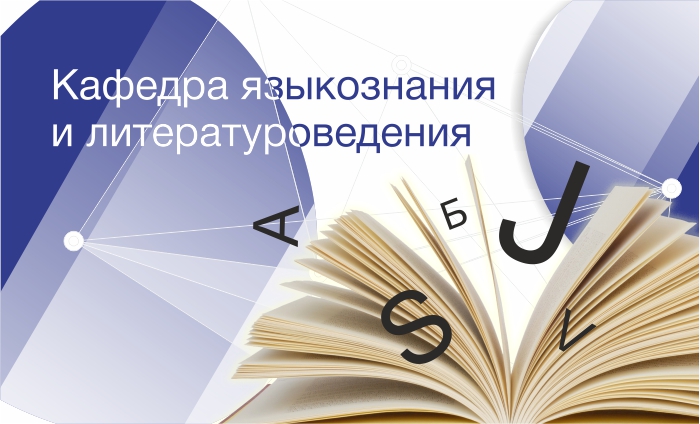 Кафедра языкознания и литературоведения

A Б J S V